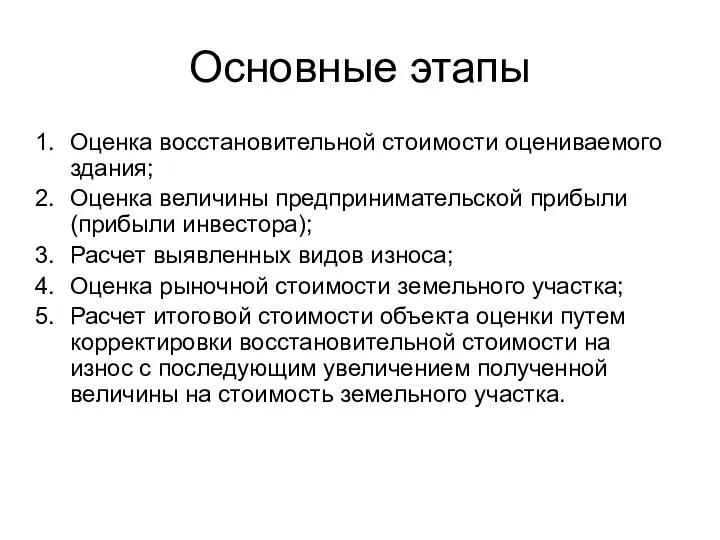 Основные этапы

1. Оценка восстановительной стоимости оцениваемого здания;
2. Оценка величины предпринимательской прибыли (прибыли инвестора);
3. Расчет выявленных видов износа;
4. Оценка рыночной стоимости земельного участка;
5. Расчет итоговой стоимости объекта оценки путем корректировки восстановительной стоимости на износ с последующим увеличением полученной величины на стоимость земельного участка.